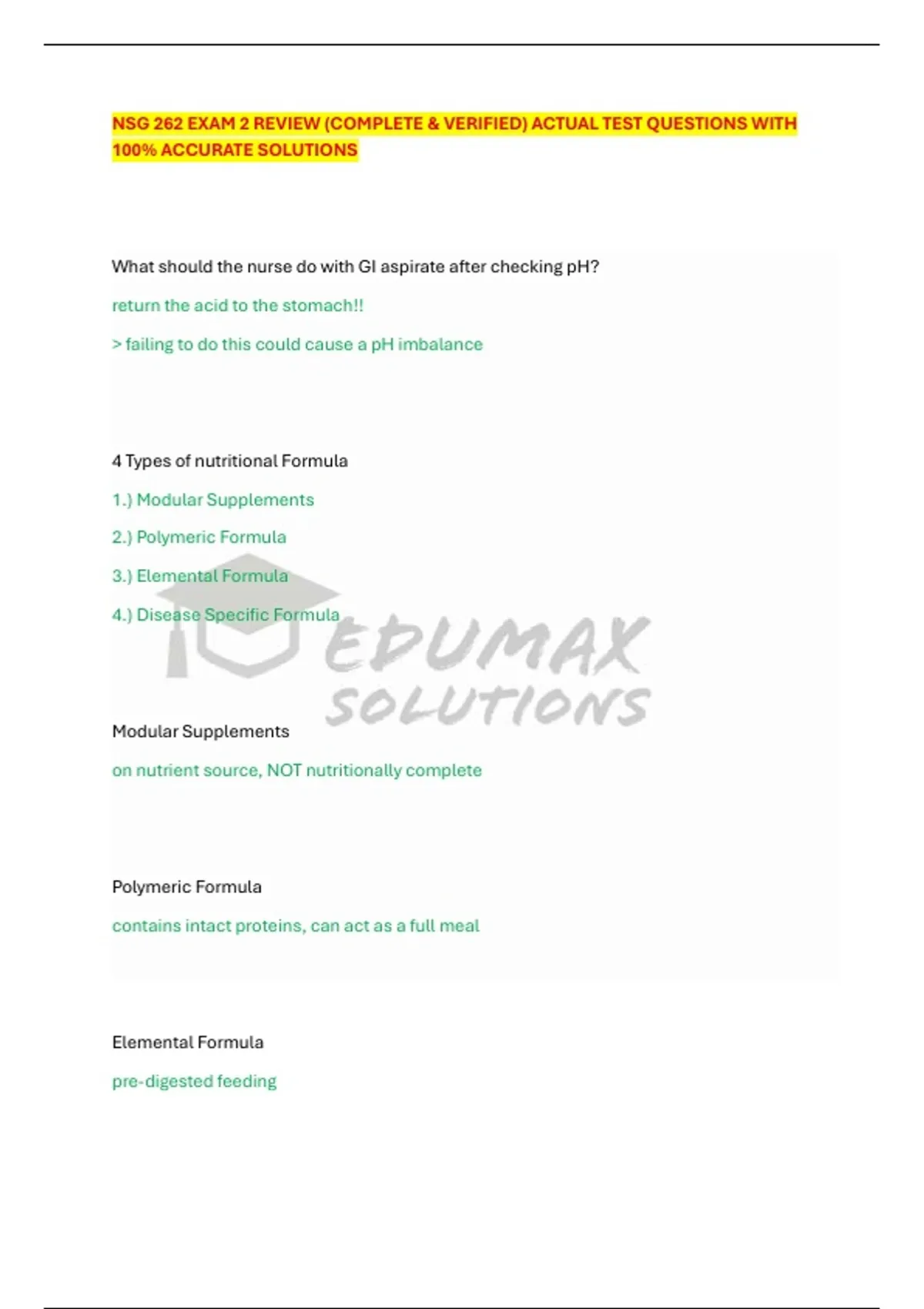 NSG 262 EXAM 2 REVIEW (COMPLETE & VERIFIED) ACTUAL TEST QUESTIONS WITH 100% ACCURATE SOLUTIONS

What should the nurse do with GI aspirate after checking pH?

return the acid to the stomach!!

> failing to do this could cause a pH imbalance

4 Types of nutritional Formula

1.) Modular Supplements

2.) Polymeric Formula

3.) Elemental Formula

4.) Disease Specific Formula

EDUMAX SOLUTIONS

Modular Supplements

on nutrient source, NOT nutritionally complete

Polymeric Formula

contains intact proteins, can act as a full meal

Elemental Formula

pre-digested feeding